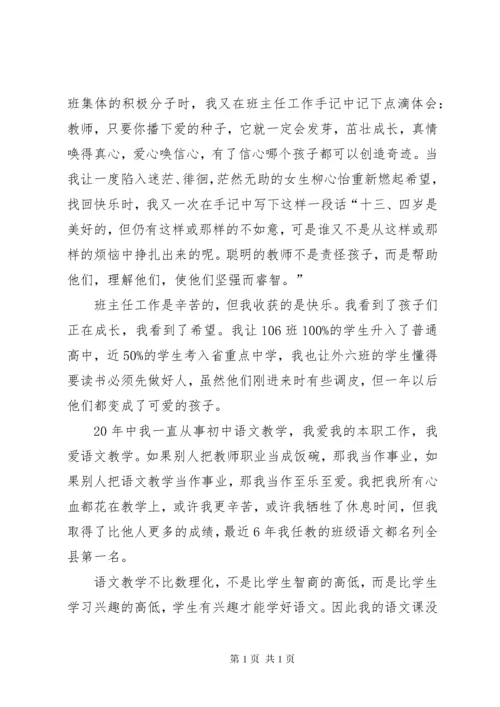 班集体的积极分子时，我又在班主任工作手记中记下点滴体会：教师，只要你播下爱的种子，它就一定会发芽，茁壮成长，真情唤得真心，爱心唤信心，有了信心哪个孩子都可以创造奇迹。当我让一度陷入迷茫、徘徊，茫然无助的女生柳心怡重新燃起希望，找回快乐时，我又一次在手记中写下这样一段话“十三、四岁是美好的，但仍有这样或那样的不如意，可是谁又不是从这样或那样的烦恼中挣扎出来的呢。聪明的教师不是责怪孩子，而是帮助他们，理解他们，使他们坚强而睿智。”

班主任工作是辛苦的，但我收获的是快乐。我看到了孩子们正在成长，我看到了希望。我让106班100%的学生升入了普通高中，近50%的学生考入省重点中学，我也让外六班的学生懂得要读书必须先做好人，虽然他们刚进来时有些调皮，但一年以后他们都变成了可爱的孩子。

20年中我一直从事初中语文教学，我爱我的本职工作，我爱语文教学。如果别人把教师职业当成饭碗，那我当作事业，如果别人把语文教学当作事业，那我当作至乐至爱。我把我所有心血都花在教学上，或许我更辛苦，或许我牺牲了休息时间，但我取得了比他人更多的成绩，最近6年我任教的班级语文都名列全县第一名。

语文教学不比数理化，不是比学生智商的高低，而是比学生学习兴趣的高低，学生有兴趣才能学好语文。因此我的语文课没

第1页 共1页